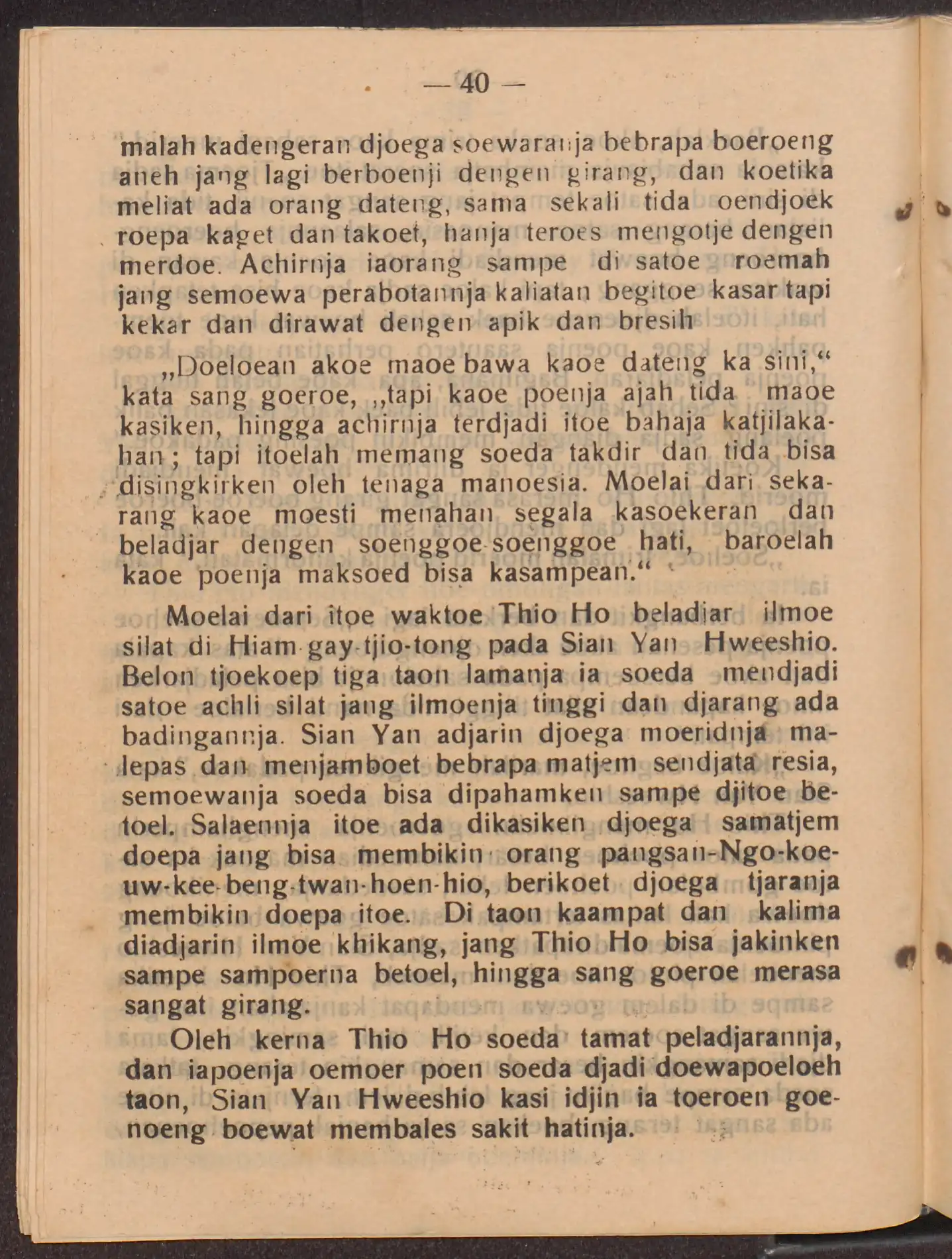 — 40 —

malah kadengeran djoega soewaranja bebrapa boeroeng aneh jang lagi berboenji dengen girang, dan koetika meliat ada orang dateng, sama sekali tida oendjoek roepa kaget dan takoet, hanja teroes mengotje dengen merdoe. Achirnja iaorang sampe di satoe roemah jang semoewa perabotannja kaliatan begitoe kasar tapi kekar dan dirawat dengen apik dan bresih

„Doeloean akoe maoe bawa kaoe dateng ka sini,“ kata sang goeroe, „tapi kaoe poenja ajah tida maoe kasiken, hingga achirnja terdjadi itoe bahaja katjilakahan; tapi itoelah memang soeda takdir dan tida bisa disingkirken oleh tenaga manoesia. Moelai dari sekarang kaoe moesti menahan segala kasoekeran dan beladjar dengen soenggoe-soenggoe hati, baroelah kaoe poenja maksoed bisa kasampean.“

Moelai dari itoe waktoe Thio Ho beladjar ilmoe silat di Hiam-gay-tjio-tong pada Sian Yan Hweeshio. Belon tjoekoep tiga taon lamanja ia soeda mendjadi satoe achli silat jang ilmoenja tinggi dan djarang ada badingannja. Sian Yan adjarin djoega moeridnja malepas dan menjamboet bebrapa matjem sendjata resia, semoewanja soeda bisa dipahamken sampe djitoe betoel. Salaennja itoe ada dikasiken djoega samatjem doepa jang bisa membikin orang pangsan-Ngo-koe-uw-kee-beng-twan-hoen-hio, berikoet djoega tjaranja membikin doepa itoe. Di taon kaampat dan kalima diadjarin ilmoe khikang, jang Thio Ho bisa jakinken sampe sampoerna betoel, hingga sang goeroe merasa sangat girang.

Oleh kerna Thio Ho soeda tamat peladjarannja, dan iapoenja oemoer poen soeda djadi doewapoeloeh taon, Sian Yan Hweeshio kasi idjin ia toeroen goenoeng boewat membales sakit hatinja.